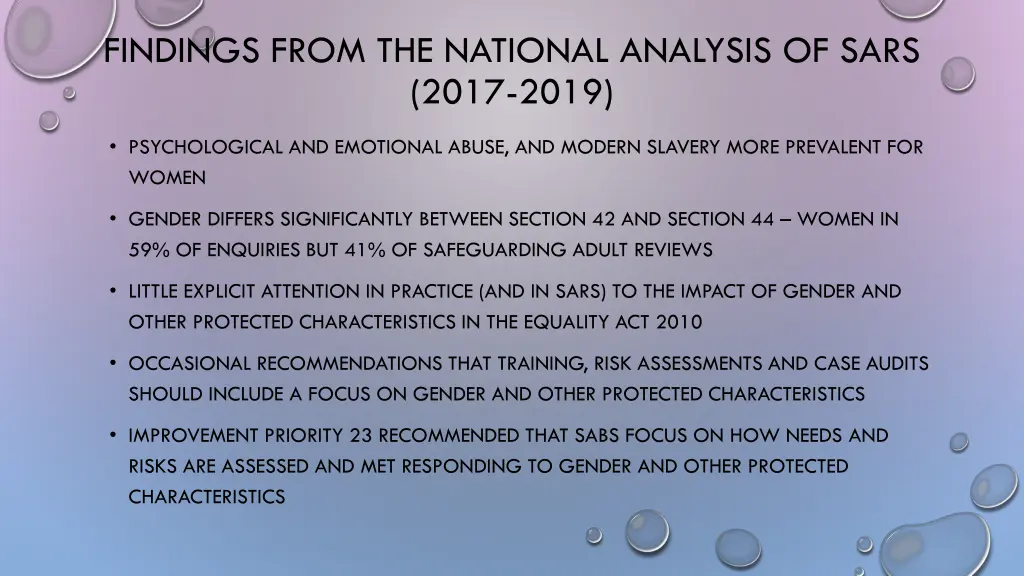 FINDINGS FROM THE NATIONAL ANALYSIS OF SARS (2017-2019)

• PSYCHOLOGICAL AND EMOTIONAL ABUSE, AND MODERN SLAVERY MORE PREVALENT FOR WOMEN

• GENDER DIFFERS SIGNIFICANTLY BETWEEN SECTION 42 AND SECTION 44 – WOMEN IN 59% OF ENQUIRIES BUT 41% OF SAFEGUARDING ADULT REVIEWS

• LITTLE EXPLICIT ATTENTION IN PRACTICE (AND IN SARS) TO THE IMPACT OF GENDER AND OTHER PROTECTED CHARACTERISTICS IN THE EQUALITY ACT 2010

• OCCASIONAL RECOMMENDATIONS THAT TRAINING, RISK ASSESSMENTS AND CASE AUDITS SHOULD INCLUDE A FOCUS ON GENDER AND OTHER PROTECTED CHARACTERISTICS

• IMPROVEMENT PRIORITY 23 RECOMMENDED THAT SABS FOCUS ON HOW NEEDS AND RISKS ARE ASSESSED AND MET RESPONDING TO GENDER AND OTHER PROTECTED CHARACTERISTICS